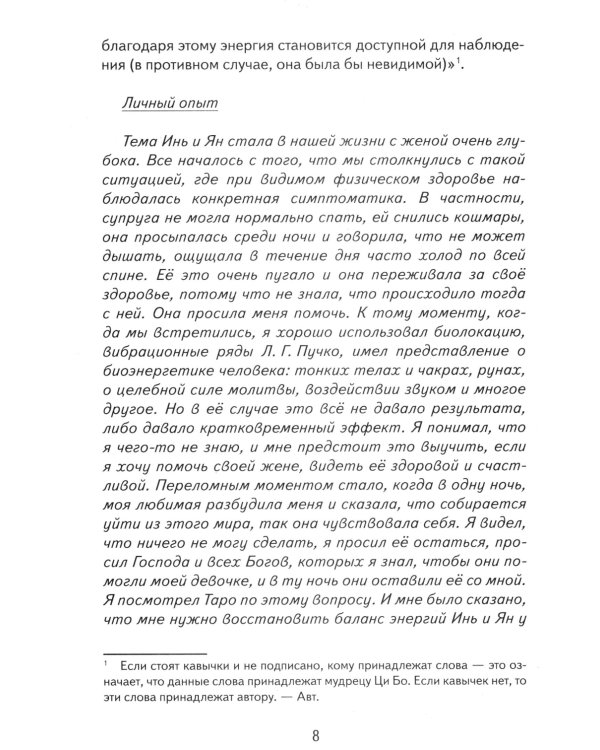 благодаря этому энергия становится доступной для наблюдения (в противном случае, она была бы невидимой)»$^{1}$.

Личный опыт

Тема Инь и Ян стала в нашей жизни с женой очень глубока. Все началось с того, что мы столкнулись с такой ситуацией, где при видимом физическом здоровье наблюдалась конкретная симптоматика. В частности, супруга не могла нормально спать, ей снились кошмары, она просыпалась среди ночи и говорила, что не может дышать, ощущала в течение дня часто холод по всей спине. Её это очень пугало и она переживала за своё здоровье, потому что не знала, что происходило тогда с ней. Она просила меня помочь. К тому моменту, когда мы встретились, я хорошо использовал биолокацию, вибрационные ряды Л. Г. Пучко, имел представление о биоэнергетике человека: тонких телах и чакрах, рунах, о целебной силе молитвы, воздействии звуком и многое другое. Но в её случае это всё не давало результата, либо давало кратковременный эффект. Я понимал, что я чего-то не знаю, и мне предстоит это выучить, если я хочу помочь своей жене, видеть её здоровой и счастливой. Переломным моментом стало, когда в одну ночь, моя любимая разбудила меня и сказала, что собирается уйти из этого мира, так она чувствовала себя. Я видел, что ничего не могу сделать, я просил её остаться, просил Господа и всех Богов, которых я знал, чтобы они помогли моей девочке, и в ту ночь они оставили её со мной. Я посмотрел Таро по этому вопросу. И мне было сказано, что мне нужно восстановить баланс энергий Инь и Ян у

$^{1}$ Если стоят кавычки и не подписано, кому принадлежат слова — это означает, что данные слова принадлежат мудрецу Ци Бо. Если кавычек нет, то эти слова принадлежат автору. — Авт.

8